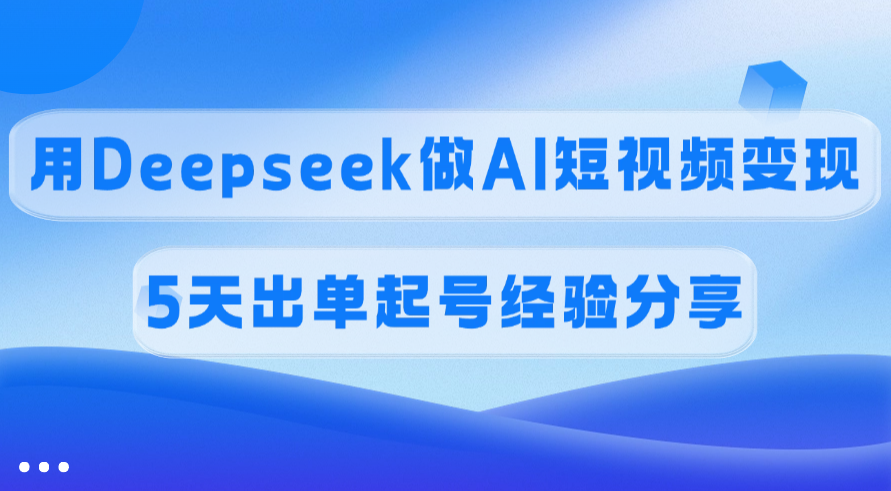 用Deepseek做AI短视频变现

5天出单起号经验分享